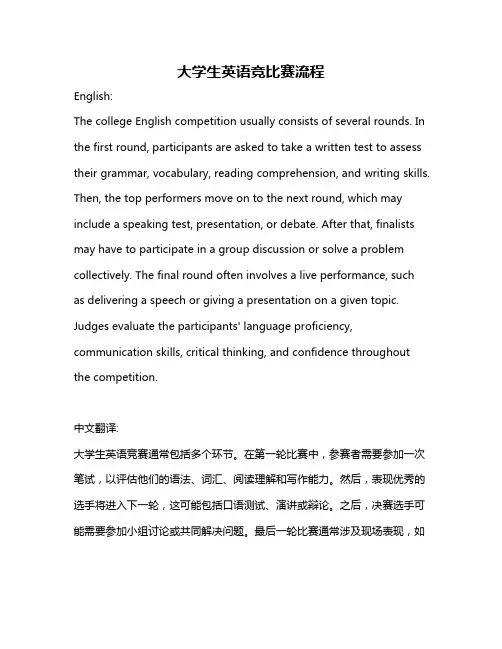 大学生英语竞比赛流程

English:

The college English competition usually consists of several rounds. In the first round, participants are asked to take a written test to assess their grammar, vocabulary, reading comprehension, and writing skills. Then, the top performers move on to the next round, which may include a speaking test, presentation, or debate. After that, finalists may have to participate in a group discussion or solve a problem collectively. The final round often involves a live performance, such as delivering a speech or giving a presentation on a given topic. Judges evaluate the participants' language proficiency, communication skills, critical thinking, and confidence throughout the competition.

中文翻译:

大学生英语竞赛通常包括多个环节。在第一轮比赛中，参赛者需要参加一次笔试，以评估他们的语法、词汇、阅读理解和写作能力。然后，表现优秀的选手将进入下一轮，这可能包括口语测试、演讲或辩论。之后，决赛选手可能需要参加小组讨论或共同解决问题。最后一轮比赛通常涉及现场表现，如